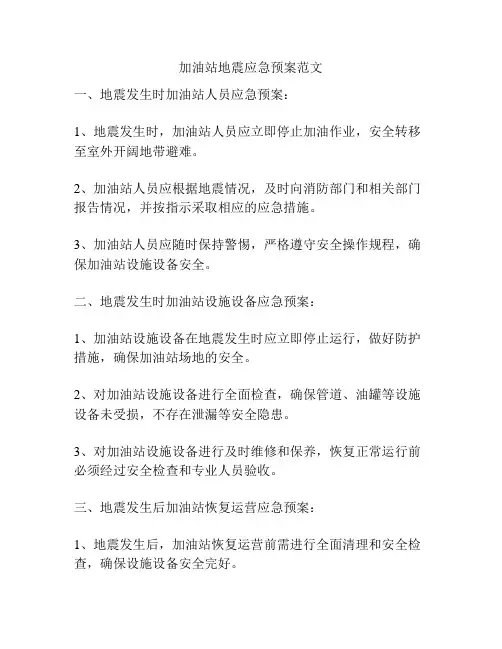 加油站地震应急预案范文

一、地震发生时加油站人员应急预案：

1、地震发生时，加油站人员应立即停止加油作业，安全转移至室外开阔地带避难。

2、加油站人员应根据地震情况，及时向消防部门和相关部门报告情况，并按指示采取相应的应急措施。

3、加油站人员应随时保持警惕，严格遵守安全操作规程，确保加油站设施设备安全。

二、地震发生时加油站设施设备应急预案：

1、加油站设施设备在地震发生时应立即停止运行，做好防护措施，确保加油站场地的安全。

2、对加油站设施设备进行全面检查，确保管道、油罐等设施设备未受损，不存在泄漏等安全隐患。

3、对加油站设施设备进行及时维修和保养，恢复正常运行前必须经过安全检查和专业人员验收。

三、地震发生后加油站恢复运营应急预案：

1、地震发生后，加油站恢复运营前需进行全面清理和安全检查，确保设施设备安全完好。